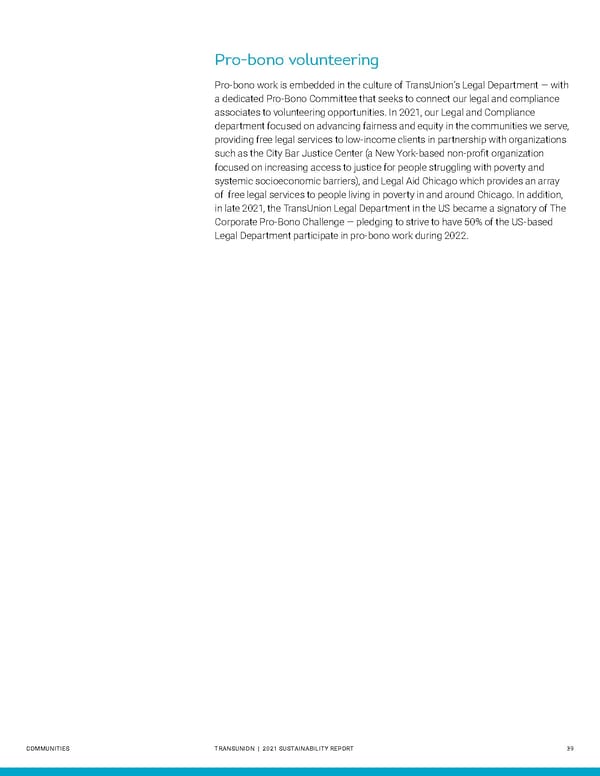 Pro-bono volunteering

Pro-bono work is embedded in the culture of TransUnion's Legal Department — with a dedicated Pro-Bono Committee that seeks to connect our legal and compliance associates to volunteering opportunities. In 2021, our Legal and Compliance department focused on advancing fairness and equity in the communities we serve, providing free legal services to low-income clients in partnership with organizations such as the City Bar Justice Center (a New York-based non-profit organization focused on increasing access to justice for people struggling with poverty and systemic socioeconomic barriers), and Legal Aid Chicago which provides an array of free legal services to people living in poverty in and around Chicago. In addition, in late 2021, the TransUnion Legal Department in the US became a signatory of The Corporate Pro-Bono Challenge — pledging to strive to have 50% of the US-based Legal Department participate in pro-bono work during 2022.

COMMUNITIES

TRANSUNION | 2021 SUSTAINABILITY REPORT

39